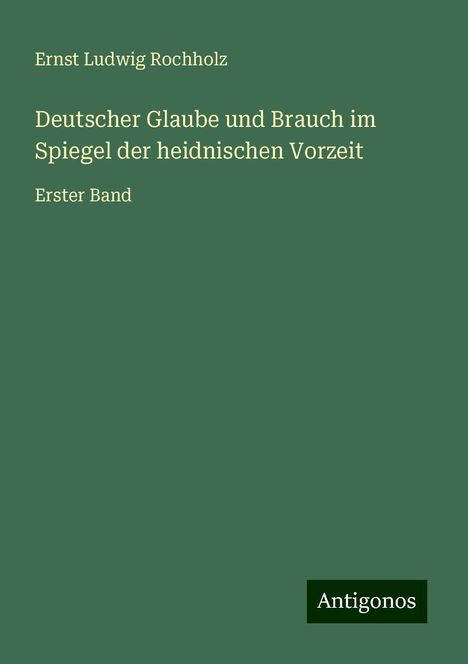 Ernst Ludwig Rochholz

Deutscher Glaube und Brauch im Spiegel der heidnischen Vorzeit

Erster Band

Antigonos